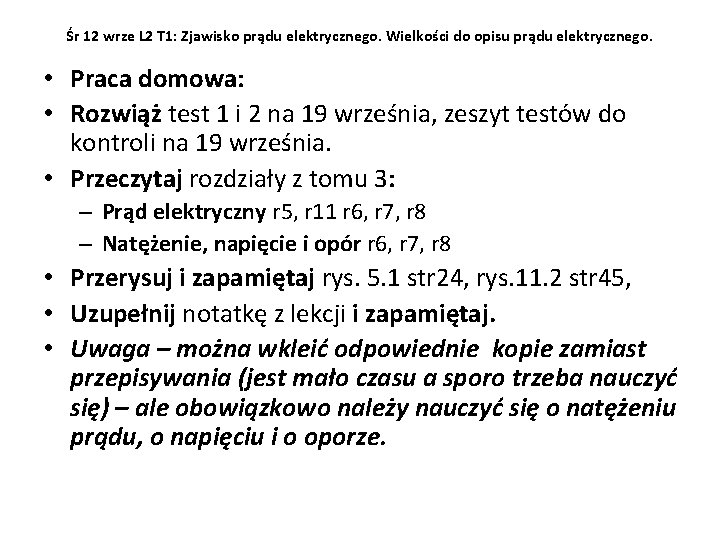 Śr 12 wrze L2 T1: Zjawisko prądu elektrycznego. Wielkości do opisu prądu elektrycznego.

• Praca domowa:
• Rozwiąż test 1 i 2 na 19 września, zeszyt testów do kontroli na 19 września.
• Przeczytaj rozdziały z tomu 3:
– Prąd elektryczny r5, r11 r6, r7, r8
– Natężenie, napięcie i opór r6, r7, r8
• Przerysuj i zapamiętaj rys. 5.1 str24, rys.11.2 str45,
• Uzupełnij notatkę z lekcji i zapamiętaj.
• Uwaga – można wkleić odpowiednie kopie zamiast przepisywania (jest mało czasu a sporo trzeba nauczyć się) – ale obowiązkowo należy nauczyć się o natężeniu prądu, o napięciu i o oporze.